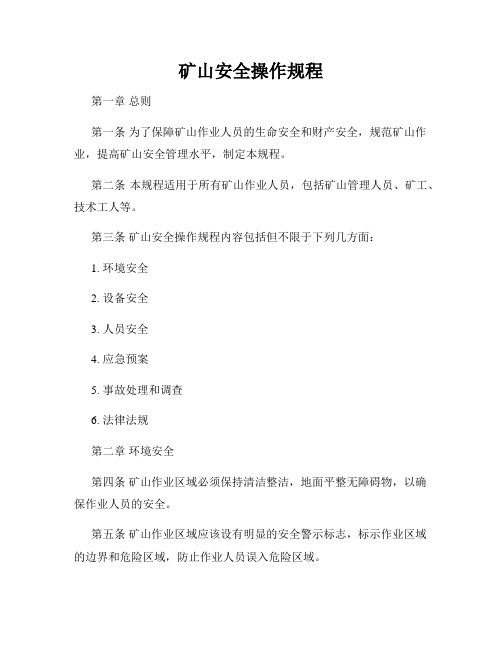 矿山安全操作规程

第一章 总则

第一条 为了保障矿山作业人员的生命安全和财产安全，规范矿山作业，提高矿山安全管理水平，制定本规程。

第二条 本规程适用于所有矿山作业人员，包括矿山管理人员、矿工、技术工人等。

第三条 矿山安全操作规程内容包括但不限于下列几方面：

1. 环境安全

2. 设备安全

3. 人员安全

4. 应急预案

5. 事故处理和调查

6. 法律法规

第二章 环境安全

第四条 矿山作业区域必须保持清洁整洁，地面平整无障碍物，以确保作业人员的安全。

第五条 矿山作业区域应该设有明显的安全警示标志，标示作业区域的边界和危险区域，防止作业人员误入危险区域。